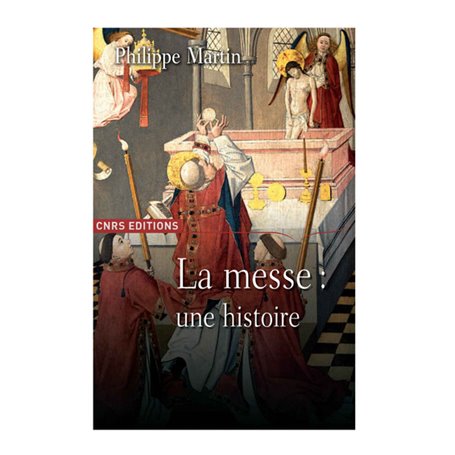 Philippe Martin

CNRS EDITIONS

La messe :
une histoire